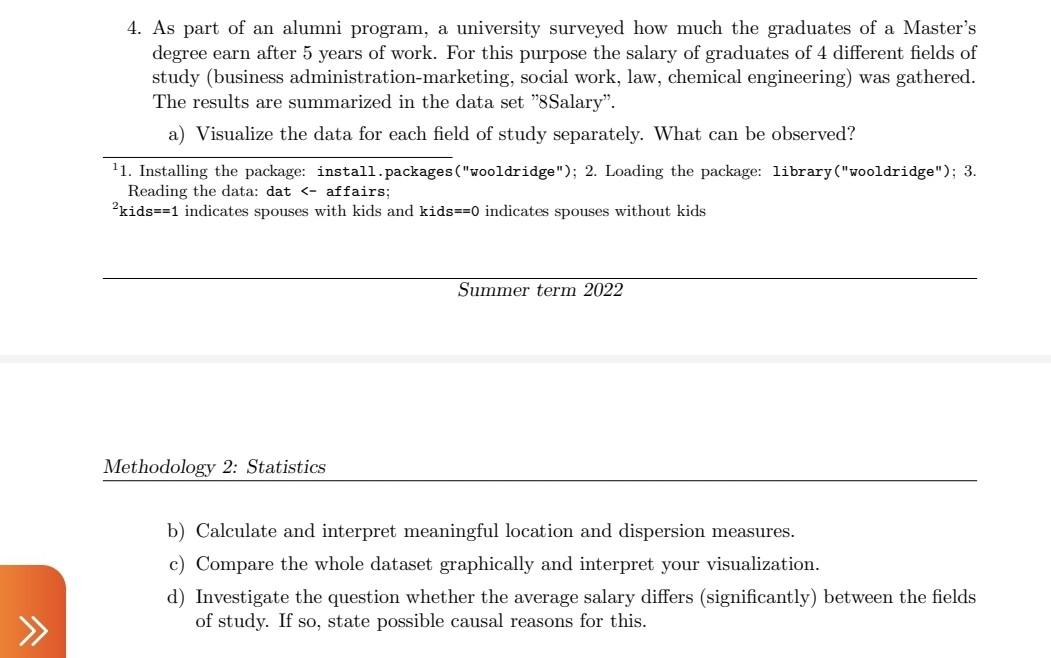 4. As part of an alumni program, a university surveyed how much the graduates of a Master's degree earn after 5 years of work. For this purpose the salary of graduates of 4 different fields of study (business administration-marketing, social work, law, chemical engineering) was gathered. The results are summarized in the data set "8Salary".

a) Visualize the data for each field of study separately. What can be observed?

$^1$1. Installing the package: install.packages("wooldridge"); 2. Loading the package: library("wooldridge"); 3. Reading the data: dat <- affairs;
$^2$kids==1 indicates spouses with kids and kids==0 indicates spouses without kids

Summer term 2022

Methodology 2: Statistics

b) Calculate and interpret meaningful location and dispersion measures.

c) Compare the whole dataset graphically and interpret your visualization.

d) Investigate the question whether the average salary differs (significantly) between the fields of study. If so, state possible causal reasons for this.

»